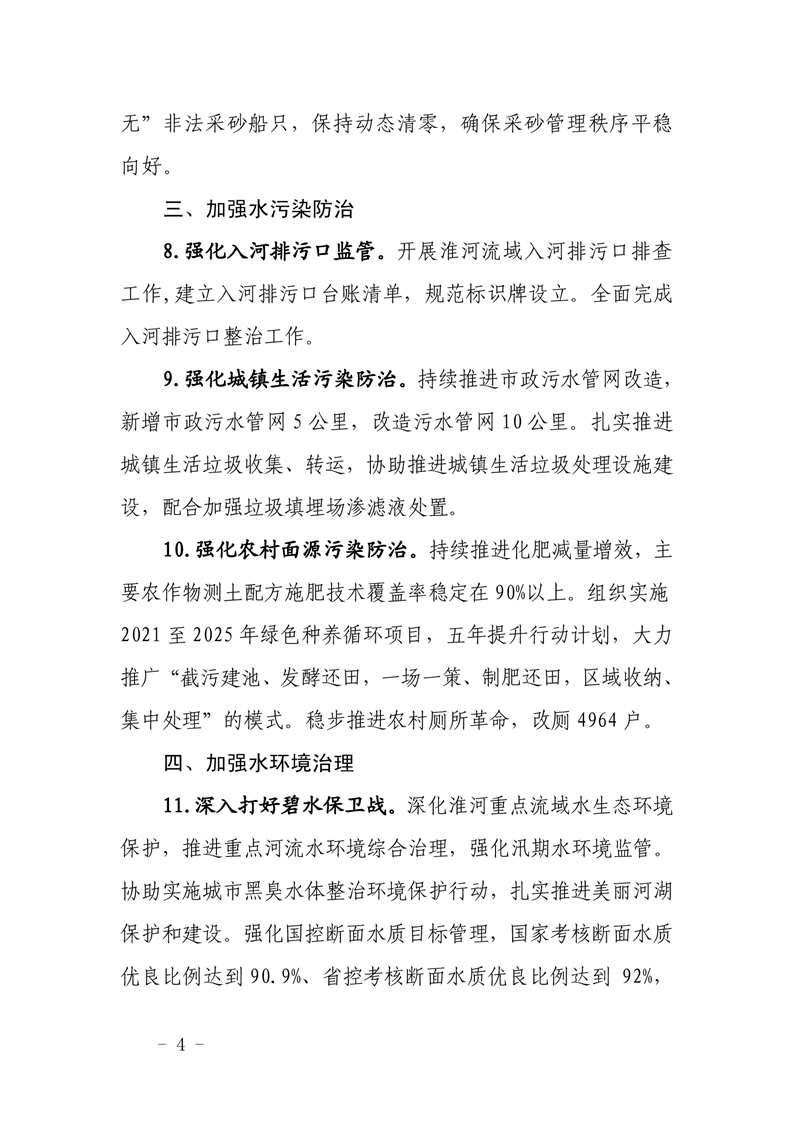 无”非法采砂船只，保持动态清零，确保采砂管理秩序平稳向好。

三、加强水污染防治

8.强化入河排污口监管。开展淮河流域入河排污口排查工作,建立入河排污口台账清单，规范标识牌设立。全面完成入河排污口整治工作。

9.强化城镇生活污染防治。持续推进市政污水管网改造，新增市政污水管网 5 公里，改造污水管网 10 公里。扎实推进城镇生活垃圾收集、转运，协助推进城镇生活垃圾处理设施建设，配合加强垃圾填埋场渗滤液处置。

10.强化农村面源污染防治。持续推进化肥减量增效，主要农作物测土配方施肥技术覆盖率稳定在 90%以上。组织实施 2021 至 2025 年绿色种养循环项目，五年提升行动计划，大力推广“截污建池、发酵还田，一场一策、制肥还田，区域收纳、集中处理”的模式。稳步推进农村厕所革命，改厕 4964 户。

四、加强水环境治理

11.深入打好碧水保卫战。深化淮河重点流域水生态环境保护，推进重点河流水环境综合治理，强化汛期水环境监管。协助实施城市黑臭水体整治环境保护行动，扎实推进美丽河湖保护和建设。强化国控断面水质目标管理，国家考核断面水质优良比例达到 90.9%、省控考核断面水质优良比例达到 92%，

－ 4 －